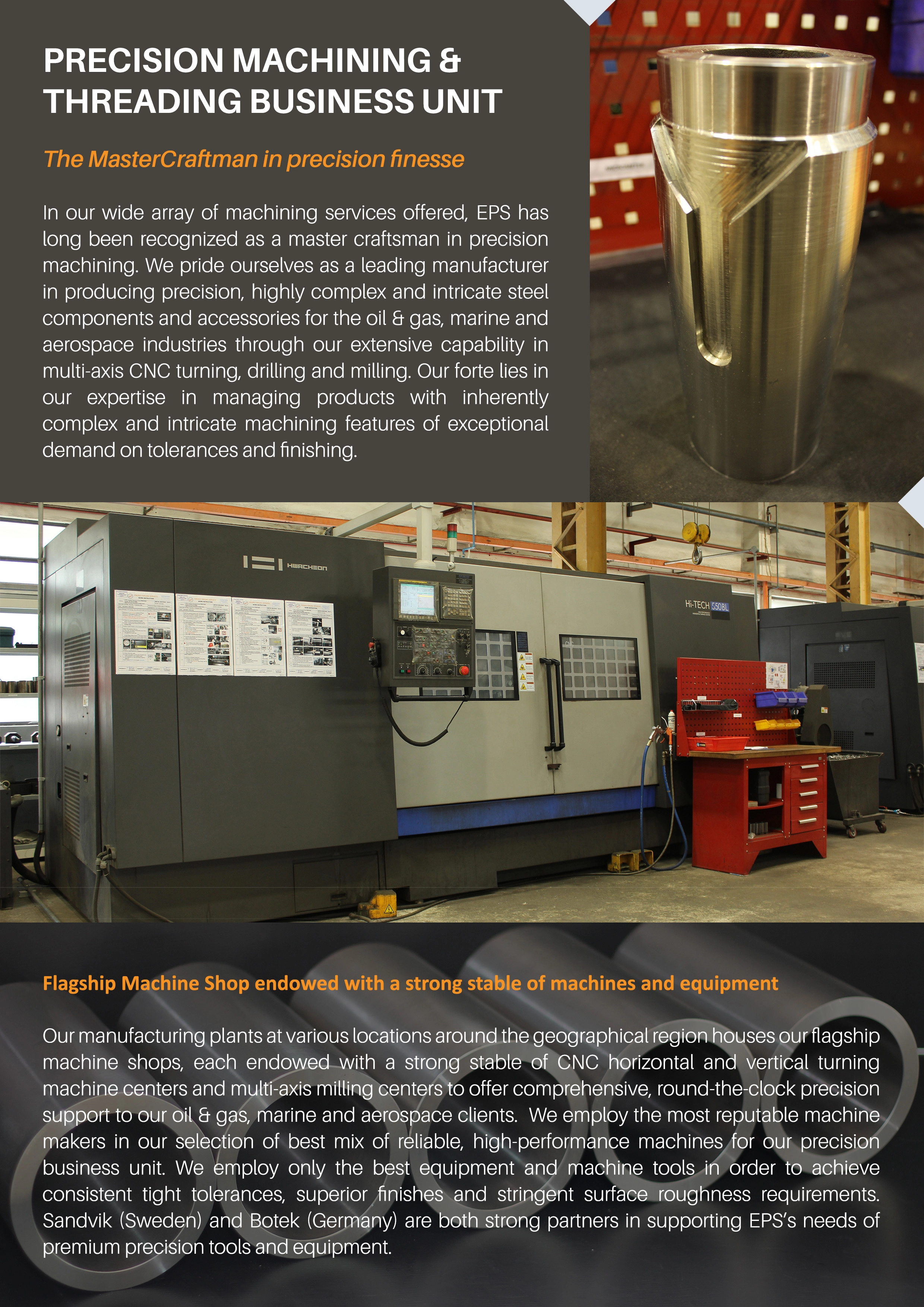 PRECISION MACHINING & THREADING BUSINESS UNIT

The MasterCraftman in precision finesse

In our wide array of machining services offered, EPS has long been recognized as a master craftsman in precision machining. We pride ourselves as a leading manufacturer in producing precision, highly complex and intricate steel components and accessories for the oil & gas, marine and aerospace industries through our extensive capability in multi-axis CNC turning, drilling and milling. Our forte lies in our expertise in managing products with inherently complex and intricate machining features of exceptional demand on tolerances and finishing.

HWACHEON

Hi-TECH 550BL

Flagship Machine Shop endowed with a strong stable of machines and equipment

Our manufacturing plants at various locations around the geographical region houses our flagship machine shops, each endowed with a strong stable of CNC horizontal and vertical turning machine centers and multi-axis milling centers to offer comprehensive, round-the-clock precision support to our oil & gas, marine and aerospace clients. We employ the most reputable machine makers in our selection of best mix of reliable, high-performance machines for our precision business unit. We employ only the best equipment and machine tools in order to achieve consistent tight tolerances, superior finishes and stringent surface roughness requirements. Sandvik (Sweden) and Botek (Germany) are both strong partners in supporting EPS's needs of premium precision tools and equipment.